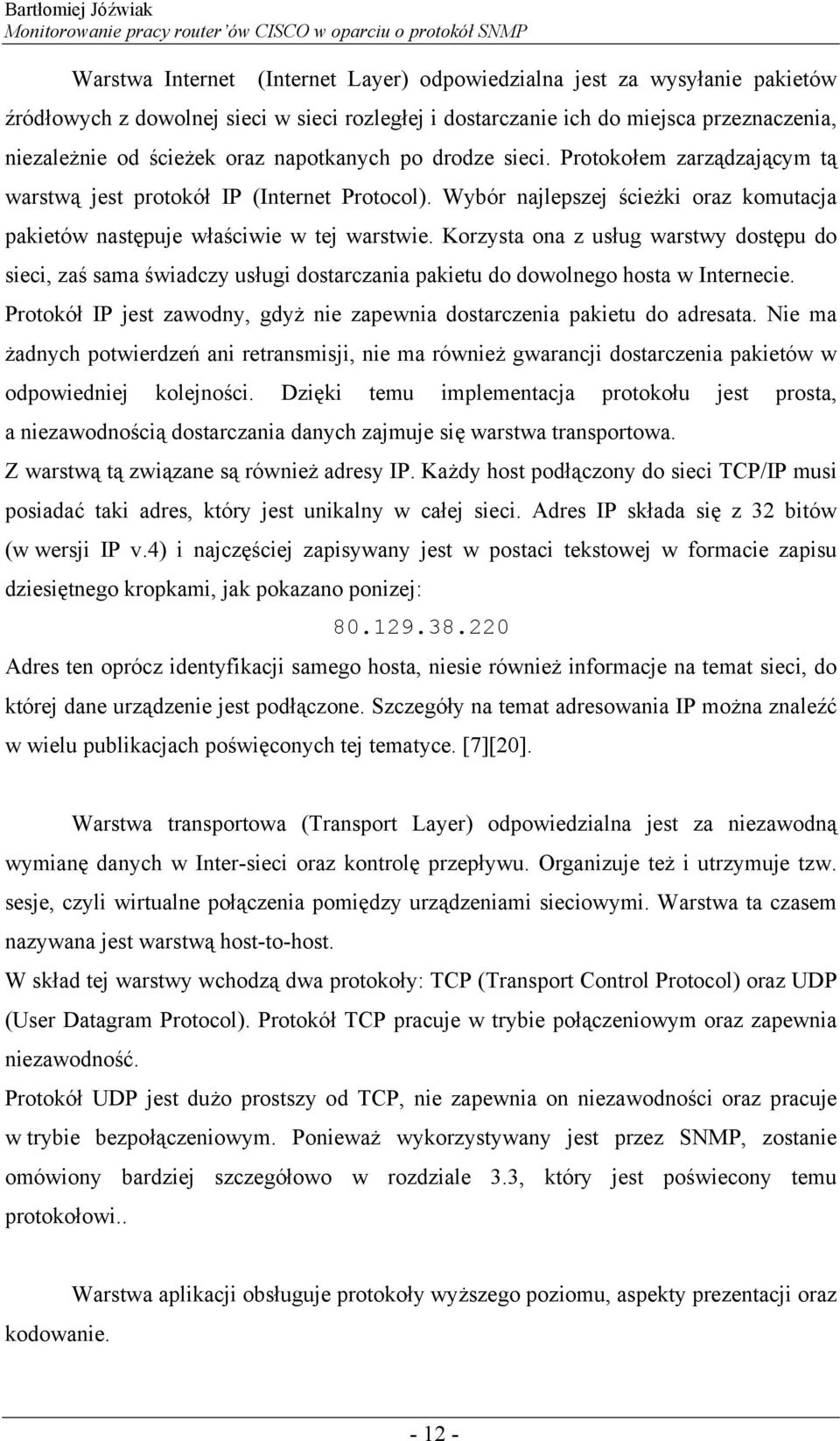 Bartłomiej Jóźwiak
Monitorowanie pracy router'ów CISCO w oparciu o protokół SNMP

Warstwa Internet (Internet Layer) odpowiedzialna jest za wysyłanie pakietów źródłowych z dowolnej sieci w sieci rozległej i dostarczanie ich do miejsca przeznaczenia, niezależnie od ścieżek oraz napotkanych po drodze sieci. Protokołem zarządzającym tą warstwą jest protokół IP (Internet Protocol). Wybór najlepszej ścieżki oraz komutacja pakietów następuje właściwie w tej warstwie. Korzysta ona z usług warstwy dostępu do sieci, zaś sama świadczy usługi dostarczania pakietu do dowolnego hosta w Internecie. Protokół IP jest zawodny, gdyż nie zapewnia dostarczenia pakietu do adresata. Nie ma żadnych potwierdzeń ani retransmisji, nie ma również gwarancji dostarczenia pakietów w odpowiedniej kolejności. Dzięki temu implementacja protokołu jest prosta, a niezawodnością dostarczania danych zajmuje się warstwa transportowa.
Z warstwą tą związane są również adresy IP. Każdy host podłączony do sieci TCP/IP musi posiadać taki adres, który jest unikalny w całej sieci. Adres IP składa się z 32 bitów (w wersji IP v.4) i najczęściej zapisywany jest w postaci tekstowej w formacie zapisu dziesiętnego kropkami, jak pokazano ponizej:
80.129.38.220
Adres ten oprócz identyfikacji samego hosta, niesie również informacje na temat sieci, do której dane urządzenie jest podłączone. Szczegóły na temat adresowania IP można znaleźć w wielu publikacjach poświęconych tej tematyce. [7][20].

Warstwa transportowa (Transport Layer) odpowiedzialna jest za niezawodną wymianę danych w Inter-sieci oraz kontrolę przepływu. Organizuje też i utrzymuje tzw. sesje, czyli wirtualne połączenia pomiędzy urządzeniami sieciowymi. Warstwa ta czasem nazywana jest warstwą host-to-host.
W skład tej warstwy wchodzą dwa protokoły: TCP (Transport Control Protocol) oraz UDP (User Datagram Protocol). Protokół TCP pracuje w trybie połączeniowym oraz zapewnia niezawodność.
Protokół UDP jest dużo prostszy od TCP, nie zapewnia on niezawodności oraz pracuje w trybie bezpołączeniowym. Ponieważ wykorzystywany jest przez SNMP, zostanie omówiony bardziej szczegółowo w rozdziale 3.3, który jest poświecony temu protokołowi..

Warstwa aplikacji obsługuje protokoły wyższego poziomu, aspekty prezentacji oraz kodowanie.

- 12 -